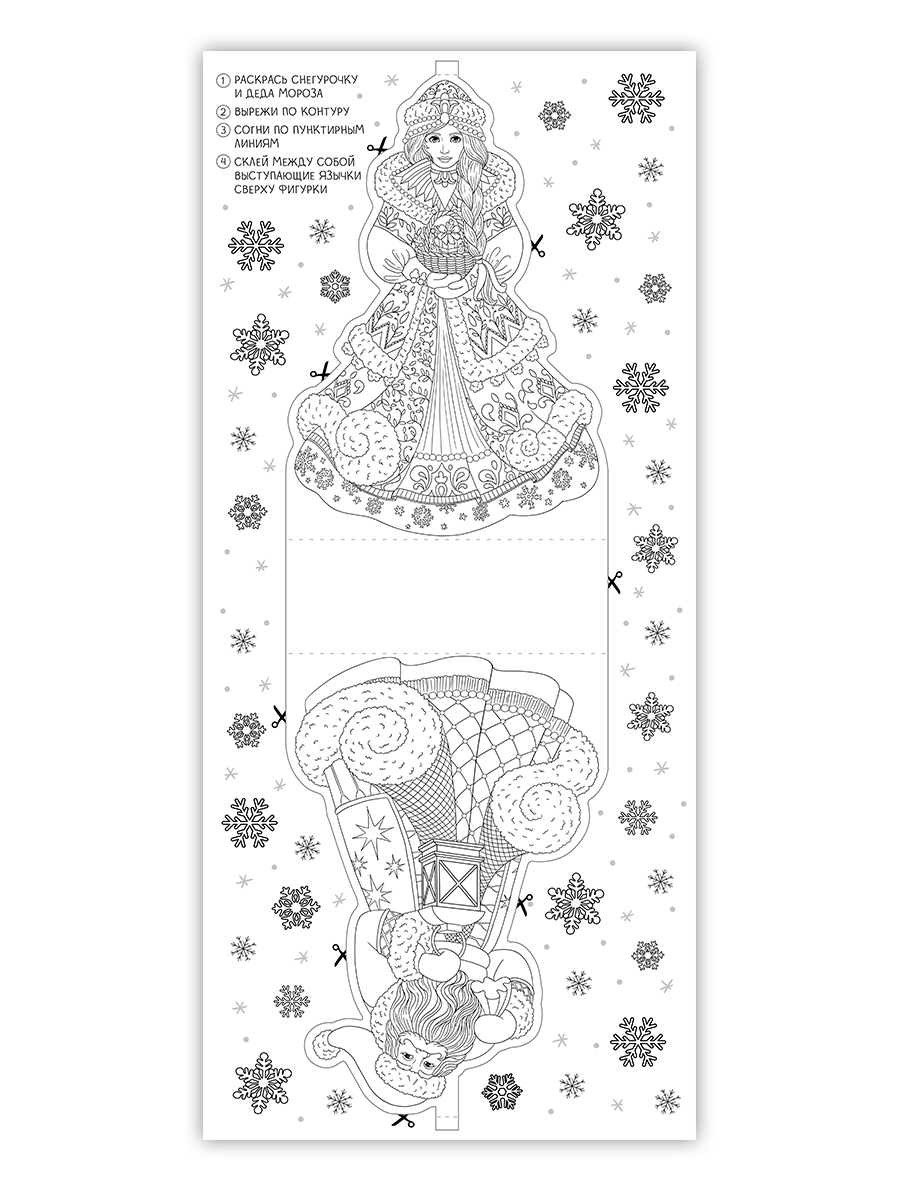 1 РАСКРАСЬ СНЕГУРОЧКУ И ДЕДА МОРОЗА
2 ВЫРЕЖИ ПО КОНТУРУ
3 СОГНИ ПО ПУНКТИРНЫМ ЛИНИЯМ
4 СКЛЕЙ МЕЖДУ СОБОЙ ВЫСТУПАЮЩИЕ ЯЗЫЧКИ СВЕРХУ ФИГУРКИ